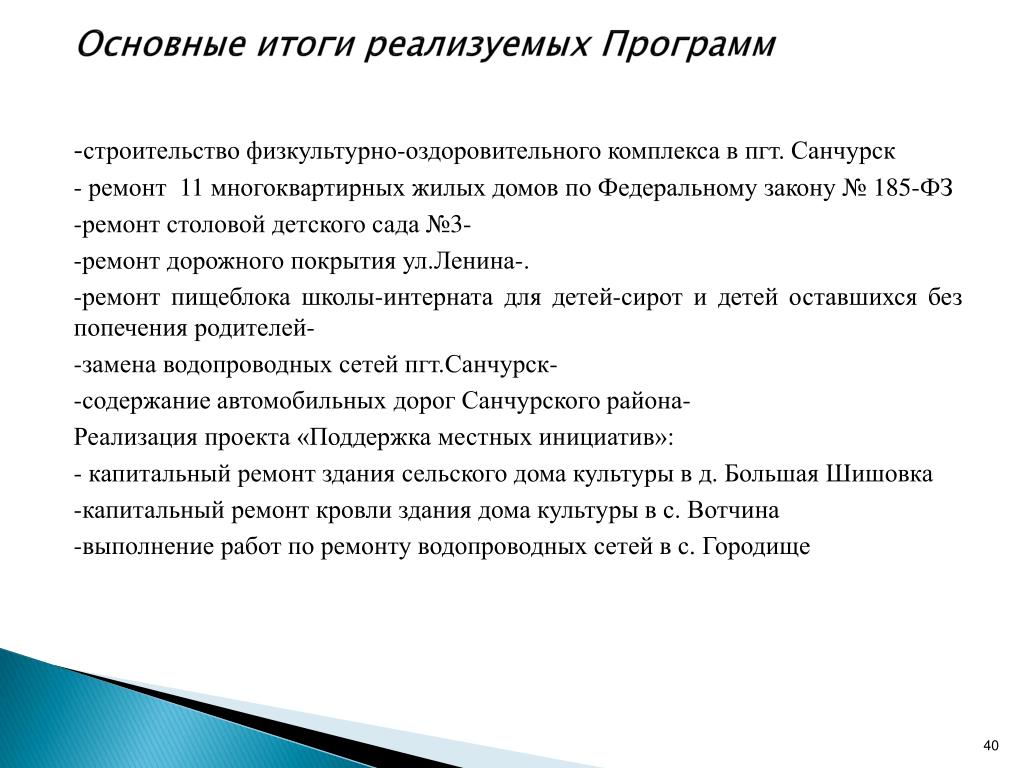 Основные итоги реализуемых Программ

-строительство физкультурно-оздоровительного комплекса в пгт. Санчурск

- ремонт 11 многоквартирных жилых домов по Федеральному закону № 185-ФЗ

-ремонт столовой детского сада №3-

-ремонт дорожного покрытия ул.Ленина-.

-ремонт пищеблока школы-интерната для детей-сирот и детей оставшихся без попечения родителей-

-замена водопроводных сетей пгт.Санчурск-

-содержание автомобильных дорог Санчурского района-

Реализация проекта «Поддержка местных инициатив»:

- капитальный ремонт здания сельского дома культуры в д. Большая Шишовка

-капитальный ремонт кровли здания дома культуры в с. Вотчина

-выполнение работ по ремонту водопроводных сетей в с. Городище

40